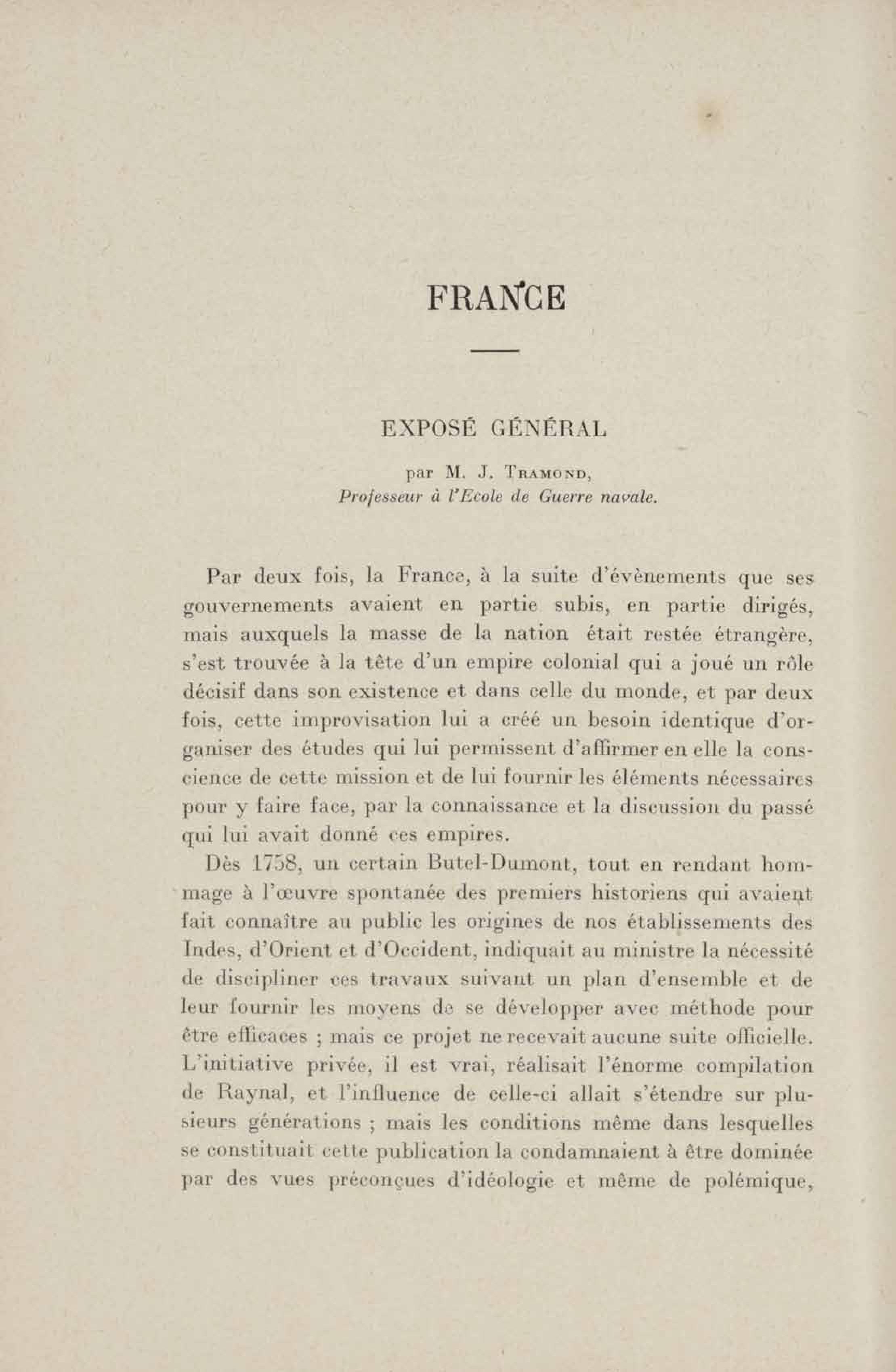 FRANCE

EXPOSÉ GÉNÉRAL

par M. J. Tramond,
Professeur à l'Ecole de Guerre navale.

Par deux fois, la France, à la suite d'évènements que ses gouvernements avaient en partie subis, en partie dirigés, mais auxquels la masse de la nation était restée étrangère, s'est trouvée à la tête d'un empire colonial qui a joué un rôle décisif dans son existence et dans celle du monde, et par deux fois, cette improvisation lui a créé un besoin identique d'organiser des études qui lui permissent d'affirmer en elle la conscience de cette mission et de lui fournir les éléments nécessaires pour y faire face, par la connaissance et la discussion du passé qui lui avait donné ces empires.

Dès 1758, un certain Butel-Dumont, tout en rendant hommage à l'œuvre spontanée des premiers historiens qui avaient fait connaître au public les origines de nos établissements des Indes, d'Orient et d'Occident, indiquait au ministre la nécessité de discipliner ces travaux suivant un plan d'ensemble et de leur fournir les moyens de se développer avec méthode pour être efficaces ; mais ce projet ne recevait aucune suite officielle. L'initiative privée, il est vrai, réalisait l'énorme compilation de Raynal, et l'influence de celle-ci allait s'étendre sur plusieurs générations ; mais les conditions même dans lesquelles se constituait cette publication la condamnaient à être dominée par des vues préconçues d'idéologie et même de polémique,